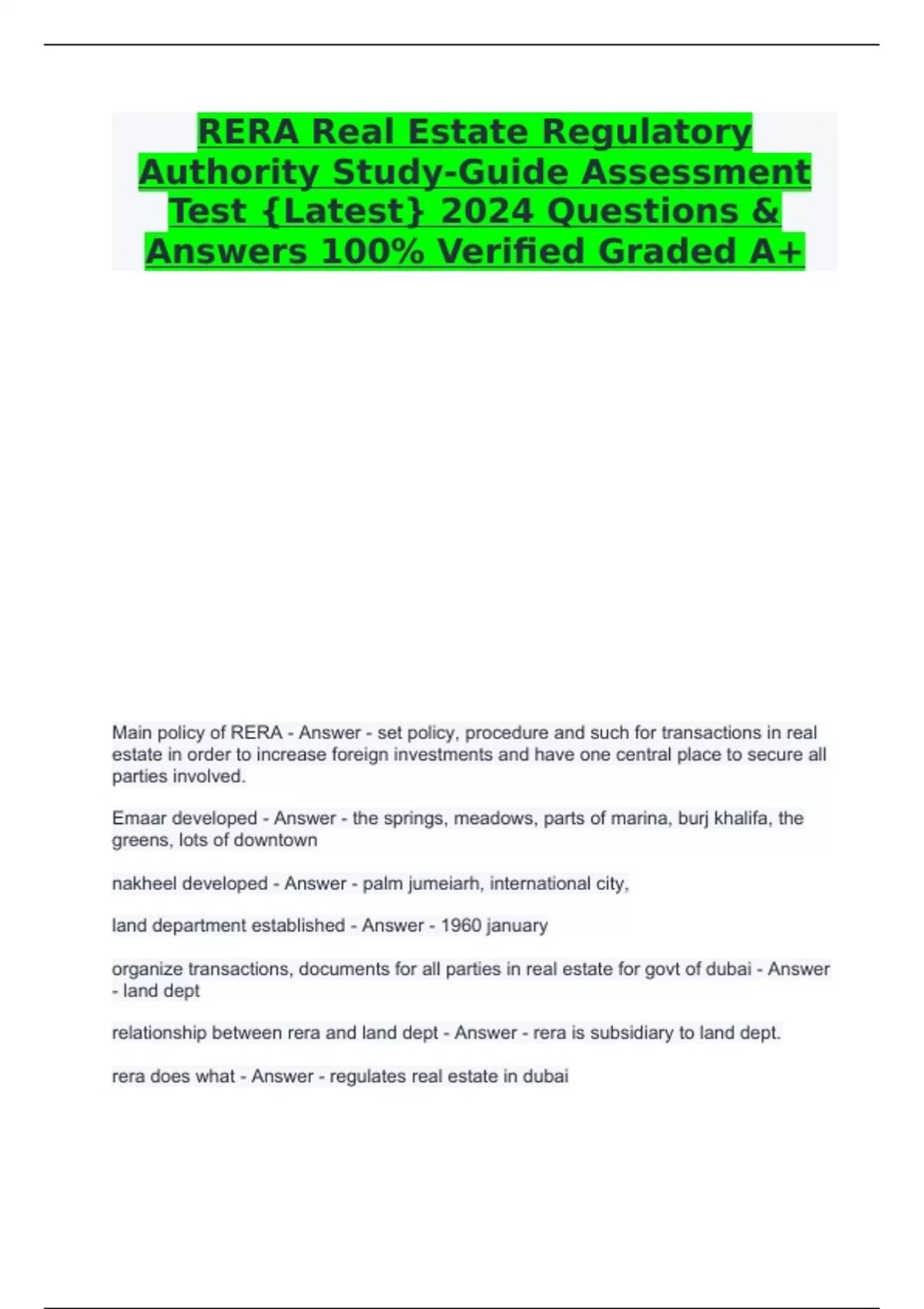 RERA Real Estate Regulatory Authority Study-Guide Assessment Test {Latest} 2024 Questions & Answers 100% Verified Graded A+

Main policy of RERA - Answer - set policy, procedure and such for transactions in real estate in order to increase foreign investments and have one central place to secure all parties involved.

Emaar developed - Answer - the springs, meadows, parts of marina, burj khalifa, the greens, lots of downtown

nakheel developed - Answer - palm jumeiarh, international city,

land department established - Answer - 1960 january

organize transactions, documents for all parties in real estate for govt of dubai - Answer - land dept

relationship between rera and land dept - Answer - rera is subsidiary to land dept.

rera does what - Answer - regulates real estate in dubai